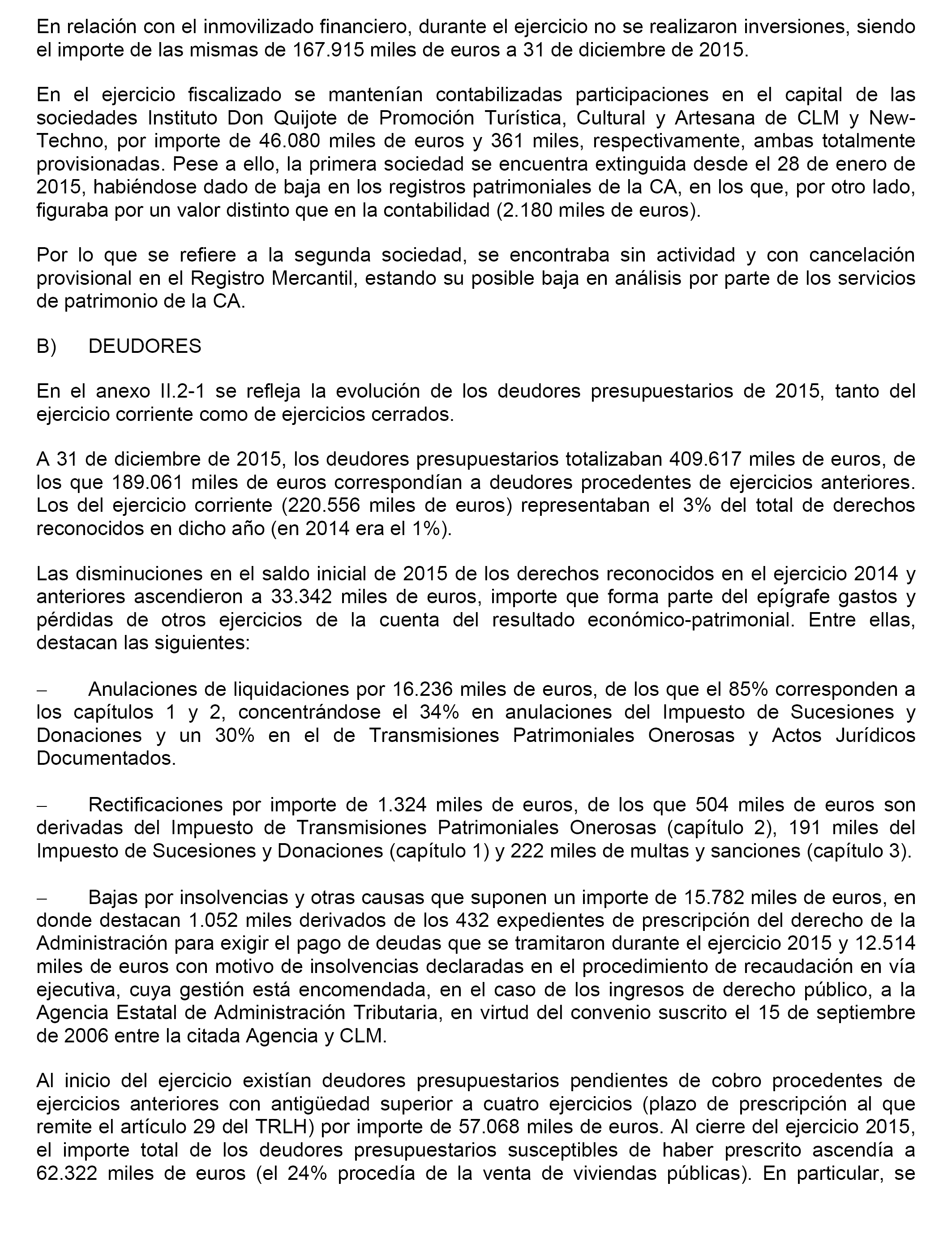 En relación con el inmovilizado financiero, durante el ejercicio no se realizaron inversiones, siendo el importe de las mismas de 167.915 miles de euros a 31 de diciembre de 2015.

En el ejercicio fiscalizado se mantenían contabilizadas participaciones en el capital de las sociedades Instituto Don Quijote de Promoción Turística, Cultural y Artesana de CLM y New-Techno, por importe de 46.080 miles de euros y 361 miles, respectivamente, ambas totalmente provisionadas. Pese a ello, la primera sociedad se encuentra extinguida desde el 28 de enero de 2015, habiéndose dado de baja en los registros patrimoniales de la CA, en los que, por otro lado, figuraba por un valor distinto que en la contabilidad (2.180 miles de euros).

Por lo que se refiere a la segunda sociedad, se encontraba sin actividad y con cancelación provisional en el Registro Mercantil, estando su posible baja en análisis por parte de los servicios de patrimonio de la CA.

B) DEUDORES

En el anexo II.2-1 se refleja la evolución de los deudores presupuestarios de 2015, tanto del ejercicio corriente como de ejercicios cerrados.

A 31 de diciembre de 2015, los deudores presupuestarios totalizaban 409.617 miles de euros, de los que 189.061 miles de euros correspondían a deudores procedentes de ejercicios anteriores. Los del ejercicio corriente (220.556 miles de euros) representaban el 3% del total de derechos reconocidos en dicho año (en 2014 era el 1%).

Las disminuciones en el saldo inicial de 2015 de los derechos reconocidos en el ejercicio 2014 y anteriores ascendieron a 33.342 miles de euros, importe que forma parte del epígrafe gastos y pérdidas de otros ejercicios de la cuenta del resultado económico-patrimonial. Entre ellas, destacan las siguientes:

– Anulaciones de liquidaciones por 16.236 miles de euros, de los que el 85% corresponden a los capítulos 1 y 2, concentrándose el 34% en anulaciones del Impuesto de Sucesiones y Donaciones y un 30% en el de Transmisiones Patrimoniales Onerosas y Actos Jurídicos Documentados.

– Rectificaciones por importe de 1.324 miles de euros, de los que 504 miles de euros son derivadas del Impuesto de Transmisiones Patrimoniales Onerosas (capítulo 2), 191 miles del Impuesto de Sucesiones y Donaciones (capítulo 1) y 222 miles de multas y sanciones (capítulo 3).

– Bajas por insolvencias y otras causas que suponen un importe de 15.782 miles de euros, en donde destacan 1.052 miles derivados de los 432 expedientes de prescripción del derecho de la Administración para exigir el pago de deudas que se tramitaron durante el ejercicio 2015 y 12.514 miles de euros con motivo de insolvencias declaradas en el procedimiento de recaudación en vía ejecutiva, cuya gestión está encomendada, en el caso de los ingresos de derecho público, a la Agencia Estatal de Administración Tributaria, en virtud del convenio suscrito el 15 de septiembre de 2006 entre la citada Agencia y CLM.

Al inicio del ejercicio existían deudores presupuestarios pendientes de cobro procedentes de ejercicios anteriores con antigüedad superior a cuatro ejercicios (plazo de prescripción al que remite el artículo 29 del TRLH) por importe de 57.068 miles de euros. Al cierre del ejercicio 2015, el importe total de los deudores presupuestarios susceptibles de haber prescrito ascendía a 62.322 miles de euros (el 24% procedía de la venta de viviendas públicas). En particular, se